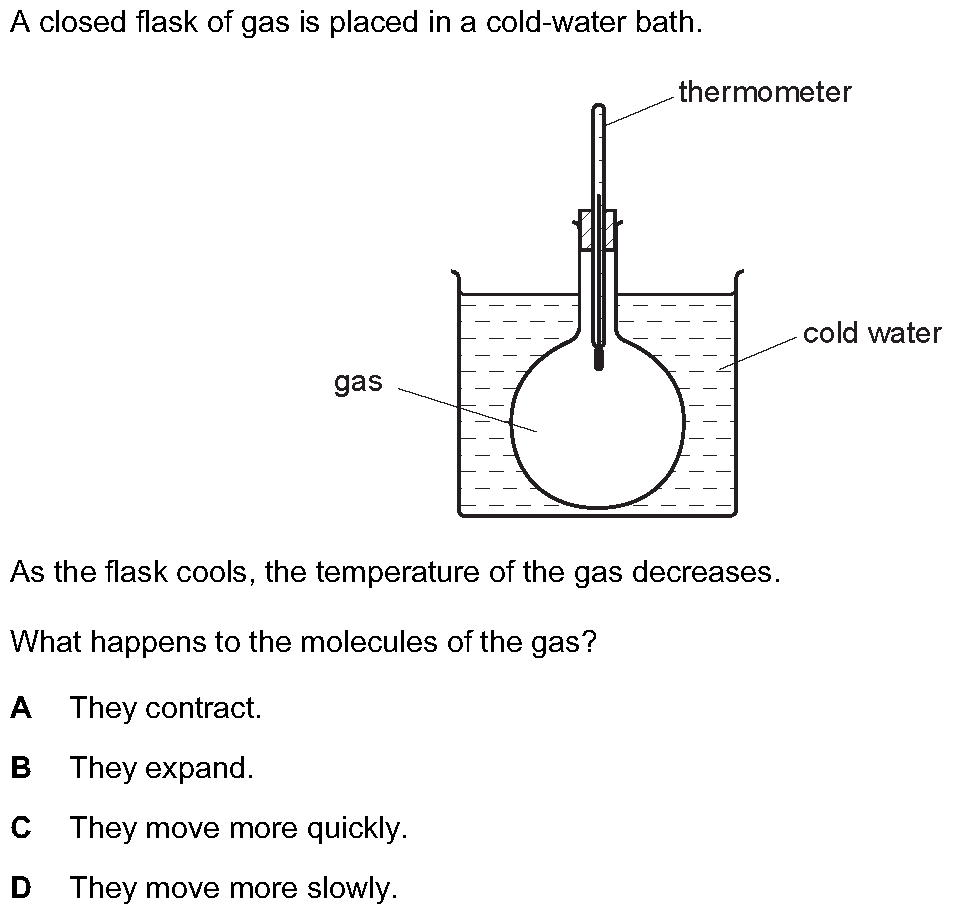 A closed flask of gas is placed in a cold-water bath.

thermometer

cold water

gas

As the flask cools, the temperature of the gas decreases.

What happens to the molecules of the gas?

A They contract.

B They expand.

C They move more quickly.

D They move more slowly.